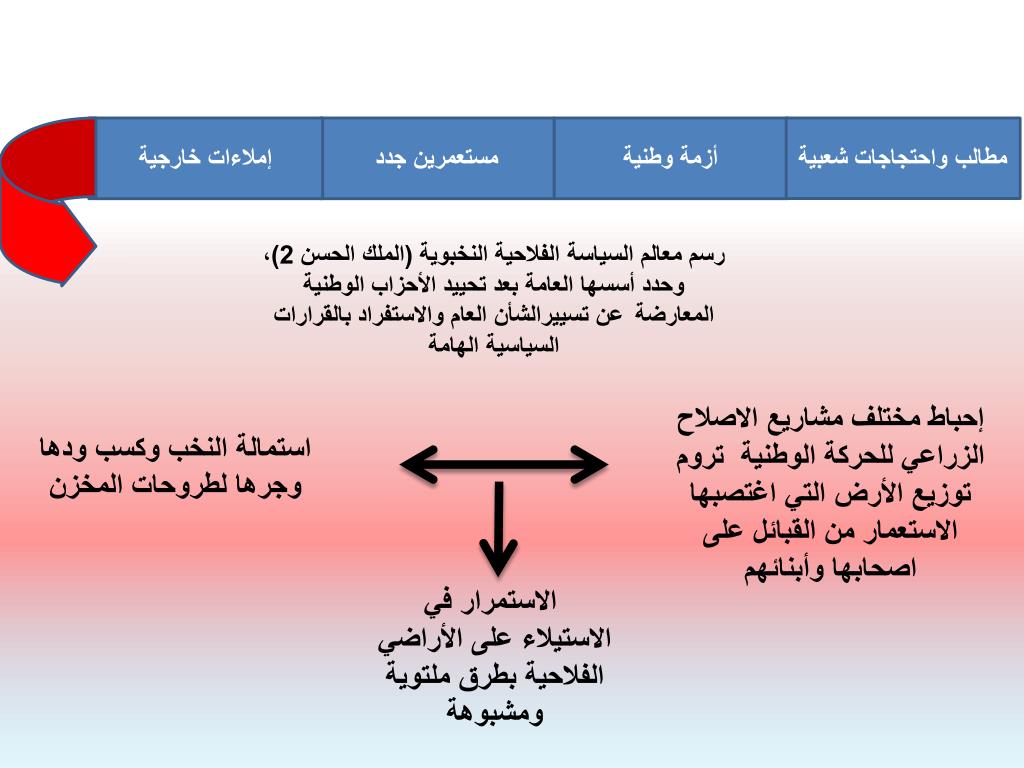 مطالب واحتجاجات شعبية

أزمة وطنية

مستعمرين جدد

إملاءات خارجية

رسم معالم السياسة الفلاحية النخبوية (الملك الحسن 2)، وحدد أسسها العامة بعد تحييد الأحزاب الوطنية المعارضة عن تسييرالشأن العام والاستفراد بالقرارات السياسية الهامة

إحباط مختلف مشاريع الاصلاح الزراعي للحركة الوطنية تروم توزيع الأرض التي اغتصبها الاستعمار من القبائل على اصحابها وأبنائهم

استمالة النخب وكسب ودها وجرها لطروحات المخزن

الاستمرار في الاستيلاء على الأراضي الفلاحية بطرق ملتوية ومشبوهة